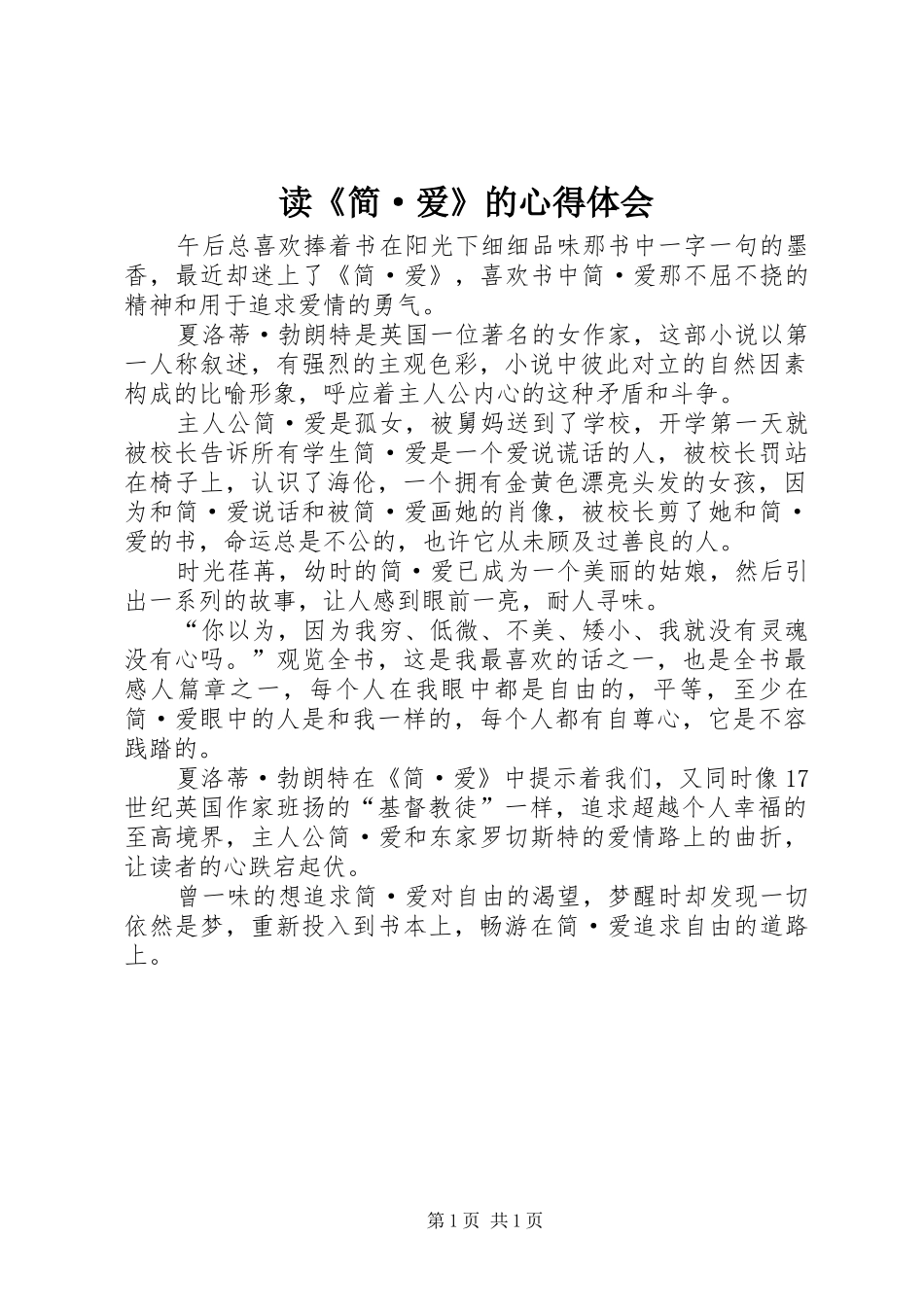 读《简·爱》的心得体会

午后总喜欢捧着书在阳光下细细品味那书中一字一句的墨香，最近却迷上了《简·爱》，喜欢书中简·爱那不屈不挠的精神和用于追求爱情的勇气。

夏洛蒂·勃朗特是英国一位著名的女作家，这部小说以第一人称叙述，有强烈的主观色彩，小说中彼此对立的自然因素构成的比喻形象，呼应着主人公内心的这种矛盾和斗争。

主人公简·爱是孤女，被舅妈送到了学校，开学第一天就被校长告诉所有学生简·爱是一个爱说谎话的人，被校长罚站在椅子上，认识了海伦，一个拥有金黄色漂亮头发的女孩，因为和简·爱说话和被简·爱画她的肖像，被校长剪了她和简·爱的书，命运总是不公的，也许它从未顾及过善良的人。

时光荏苒，幼时的简·爱已成为一个美丽的姑娘，然后引出一系列的故事，让人感到眼前一亮，耐人寻味。

“你以为，因为我穷、低微、不美、矮小、我就没有灵魂没有心吗。”观览全书，这是我最喜欢的话之一，也是全书最感人篇章之一，每个人在我眼中都是自由的，平等，至少在简·爱眼中的人是和我一样的，每个人都有自尊心，它是不容践踏的。

夏洛蒂·勃朗特在《简·爱》中提示着我们，又同时像17世纪英国作家班扬的“基督教徒”一样，追求超越个人幸福的至高境界，主人公简·爱和东家罗切斯特的爱情路上的曲折，让读者的心跌宕起伏。

曾一味的想追求简·爱对自由的渴望，梦醒时却发现一切依然是梦，重新投入到书本上，畅游在简·爱追求自由的道路上。

第1页 共1页